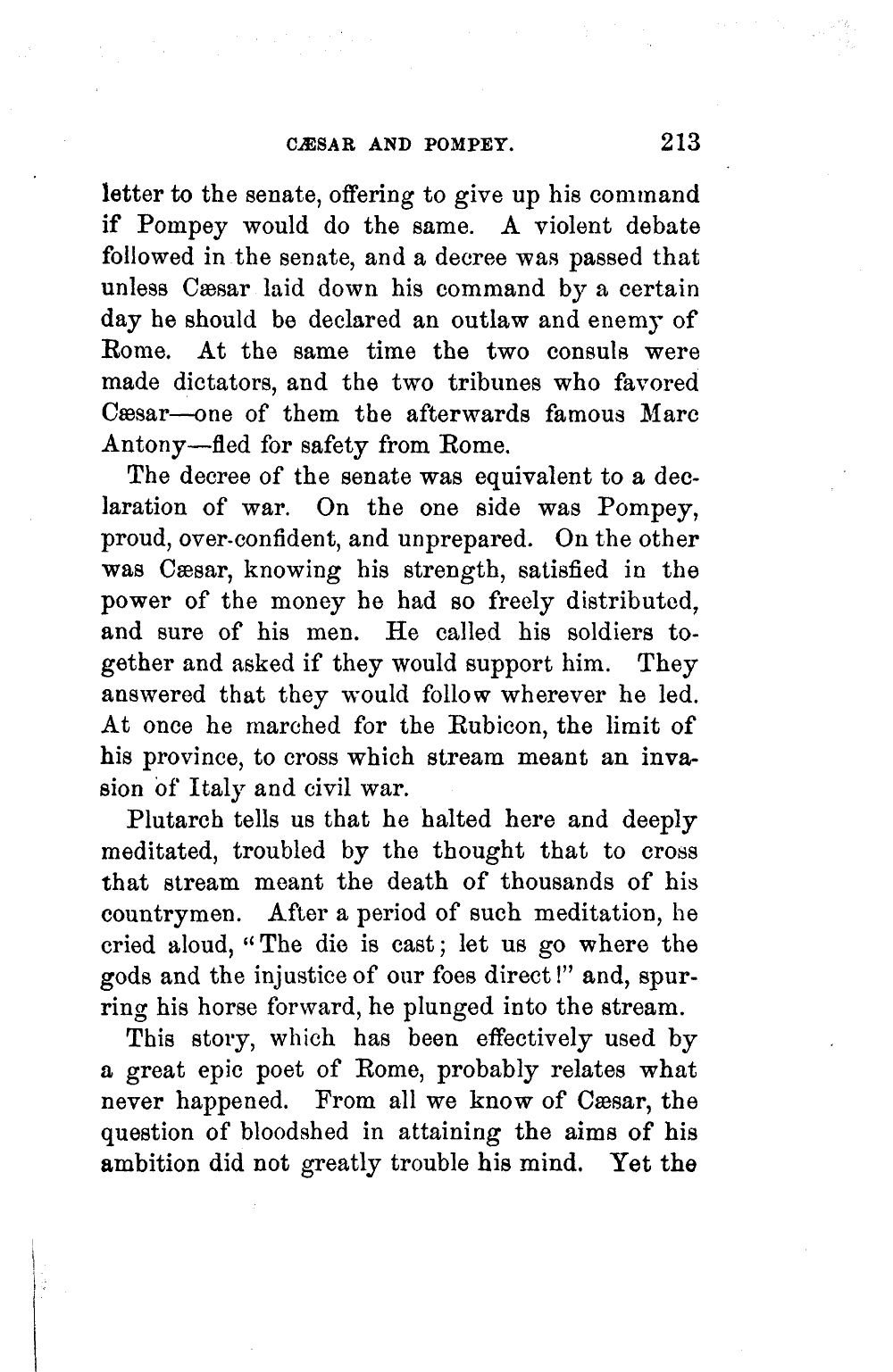 CÆSAR AND POMPEY. 213

letter to the senate, offering to give up his command if Pompey would do the same. A violent debate followed in the senate, and a decree was passed that unless Cæsar laid down his command by a certain day he should be declared an outlaw and enemy of Rome. At the same time the two consuls were made dictators, and the two tribunes who favored Cæsar—one of them the afterwards famous Marc Antony—fled for safety from Rome.

The decree of the senate was equivalent to a declaration of war. On the one side was Pompey, proud, over-confident, and unprepared. On the other was Cæsar, knowing his strength, satisfied in the power of the money he had so freely distributed, and sure of his men. He called his soldiers together and asked if they would support him. They answered that they would follow wherever he led. At once he marched for the Rubicon, the limit of his province, to cross which stream meant an invasion of Italy and civil war.

Plutarch tells us that he halted here and deeply meditated, troubled by the thought that to cross that stream meant the death of thousands of his countrymen. After a period of such meditation, he cried aloud, "The die is cast; let us go where the gods and the injustice of our foes direct!" and, spurring his horse forward, he plunged into the stream.

This story, which has been effectively used by a great epic poet of Rome, probably relates what never happened. From all we know of Cæsar, the question of bloodshed in attaining the aims of his ambition did not greatly trouble his mind. Yet the